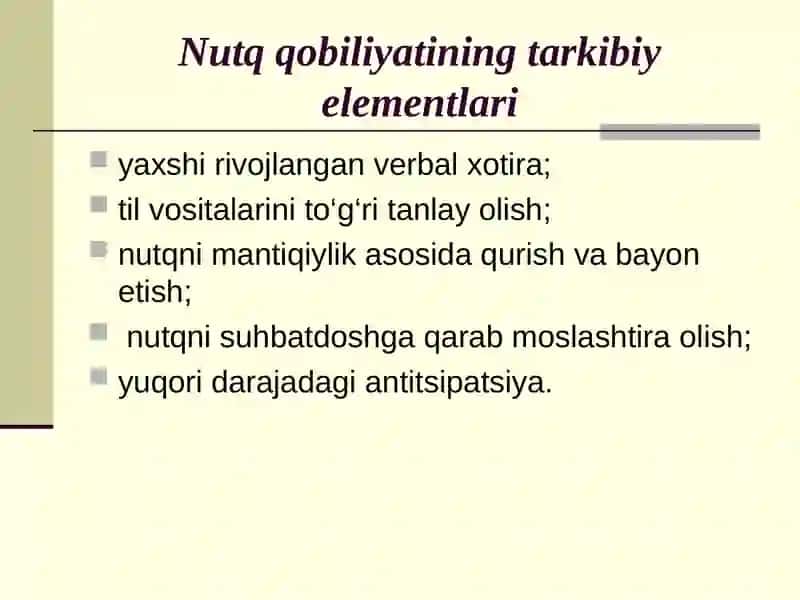 Nutq qobiliyatining tarkibiy elementlari

- yaxshi rivojlangan verbal xotira;
- til vositalarini to‘g‘ri tanlay olish;
- nutqni mantiqiylik asosida qurish va bayon etish;
- nutqni suhbatdoshga qarab moslashtira olish;
- yuqori darajadagi antitsipatsiya.